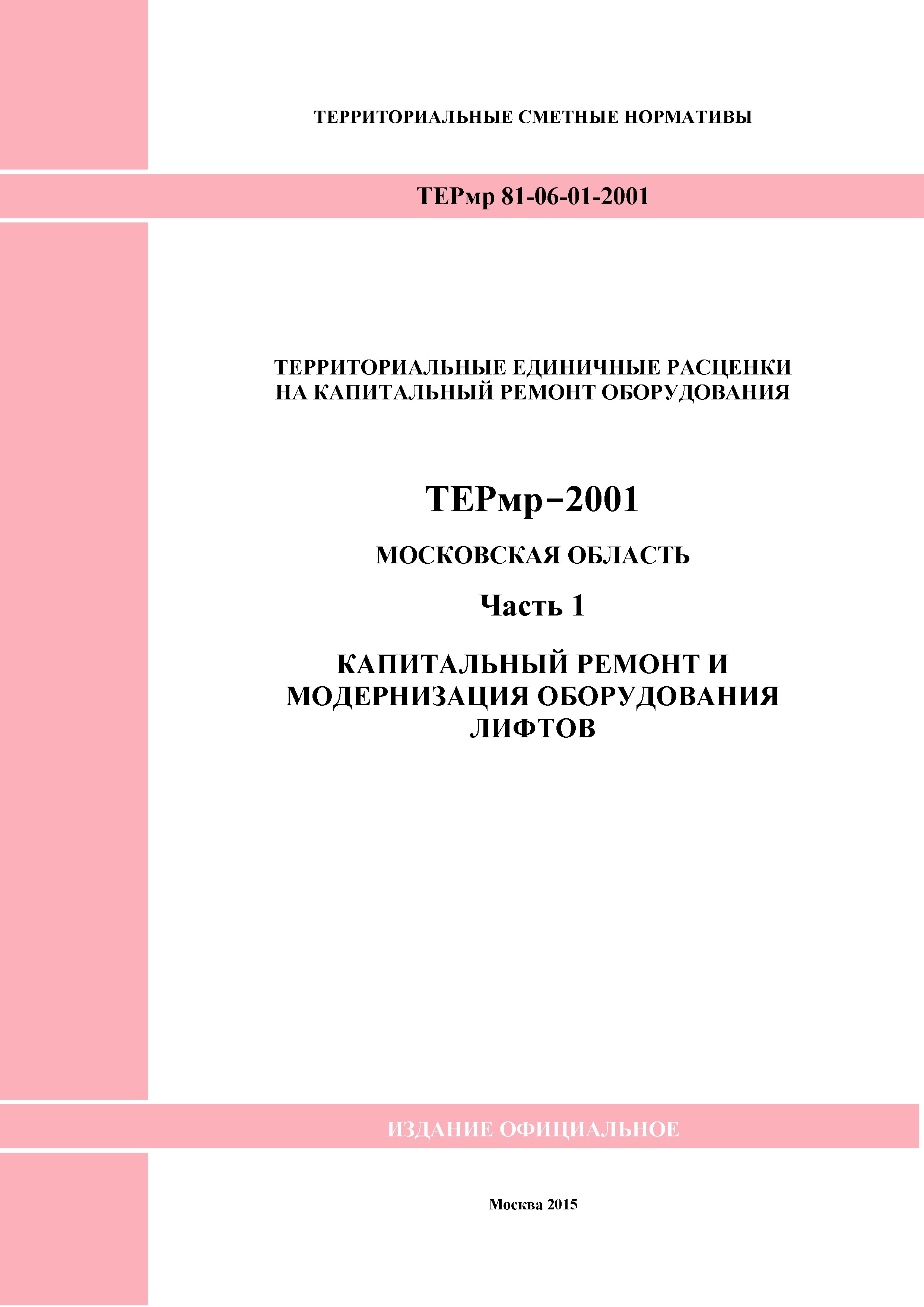 ТЕРРИТОРИАЛЬНЫЕ СМЕТНЫЕ НОРМАТИВЫ

ТЕРмр 81-06-01-2001

ТЕРРИТОРИАЛЬНЫЕ ЕДИНИЧНЫЕ РАСЦЕНКИ НА КАПИТАЛЬНЫЙ РЕМОНТ ОБОРУДОВАНИЯ

ТЕРмр–2001

МОСКОВСКАЯ ОБЛАСТЬ

Часть 1

КАПИТАЛЬНЫЙ РЕМОНТ И МОДЕРНИЗАЦИЯ ОБОРУДОВАНИЯ ЛИФТОВ

ИЗДАНИЕ ОФИЦИАЛЬНОЕ

Москва 2015